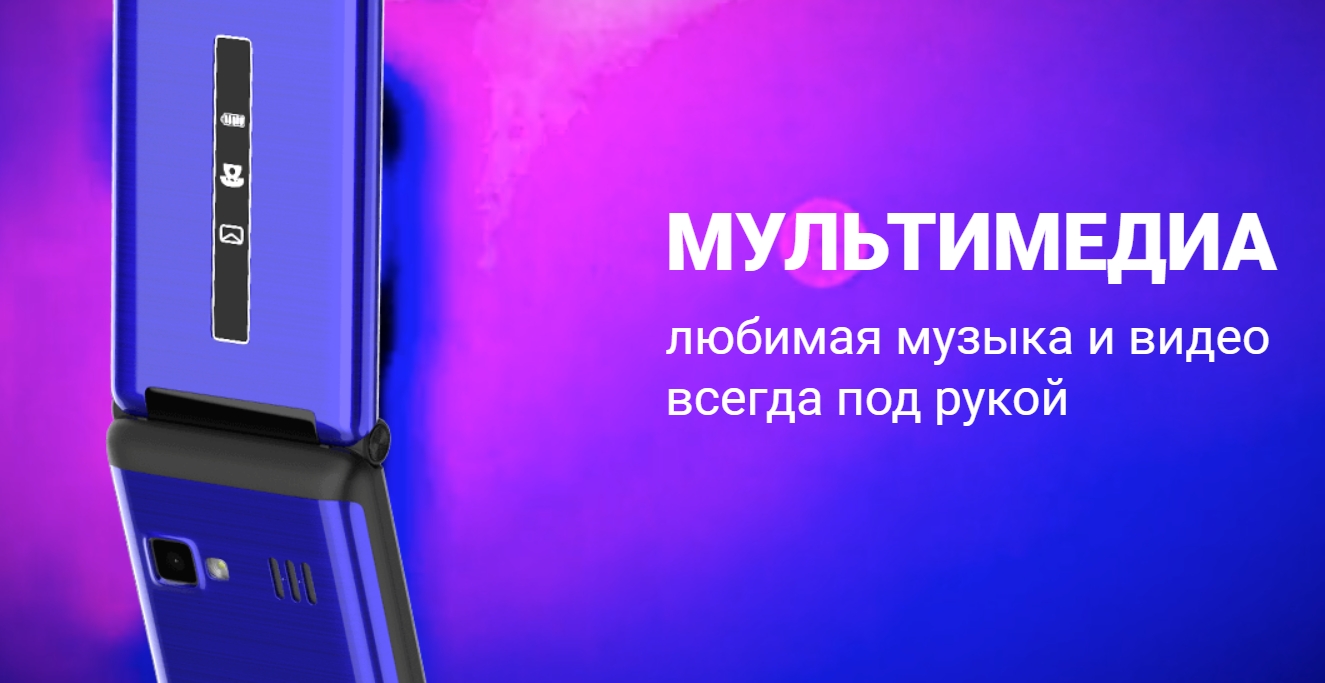 МУЛЬТИМЕДИА

любимая музыка и видео всегда под рукой